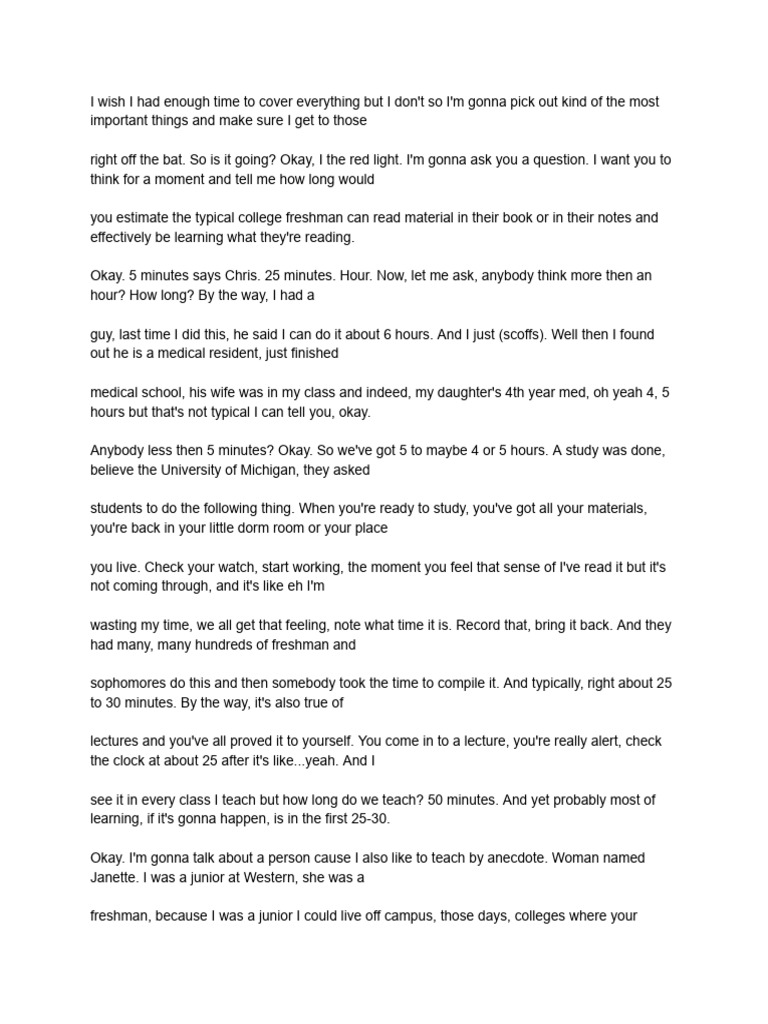 I wish I had enough time to cover everything but I don't so I'm gonna pick out kind of the most important things and make sure I get to those

right off the bat. So is it going? Okay, I the red light. I'm gonna ask you a question. I want you to think for a moment and tell me how long would

you estimate the typical college freshman can read material in their book or in their notes and effectively be learning what they're reading.

Okay. 5 minutes says Chris. 25 minutes. Hour. Now, let me ask, anybody think more then an hour? How long? By the way, I had a

guy, last time I did this, he said I can do it about 6 hours. And I just (scoffs). Well then I found out he is a medical resident, just finished

medical school, his wife was in my class and indeed, my daughter's 4th year med, oh yeah 4, 5 hours but that's not typical I can tell you, okay.

Anybody less then 5 minutes? Okay. So we've got 5 to maybe 4 or 5 hours. A study was done, believe the University of Michigan, they asked

students to do the following thing. When you're ready to study, you've got all your materials, you're back in your little dorm room or your place

you live. Check your watch, start working, the moment you feel that sense of I've read it but it's not coming through, and it's like eh I'm

wasting my time, we all get that feeling, note what time it is. Record that, bring it back. And they had many, many hundreds of freshman and

sophomores do this and then somebody took the time to compile it. And typically, right about 25 to 30 minutes. By the way, it's also true of

lectures and you've all proved it to yourself. You come in to a lecture, you're really alert, check the clock at about 25 after it's like...yeah. And I

see it in every class I teach but how long do we teach? 50 minutes. And yet probably most of learning, if it's gonna happen, is in the first 25-30.

Okay. I'm gonna talk about a person cause I also like to teach by anecdote. Woman named Janette. I was a junior at Western, she was a

freshman, because I was a junior I could live off campus, those days, colleges where your